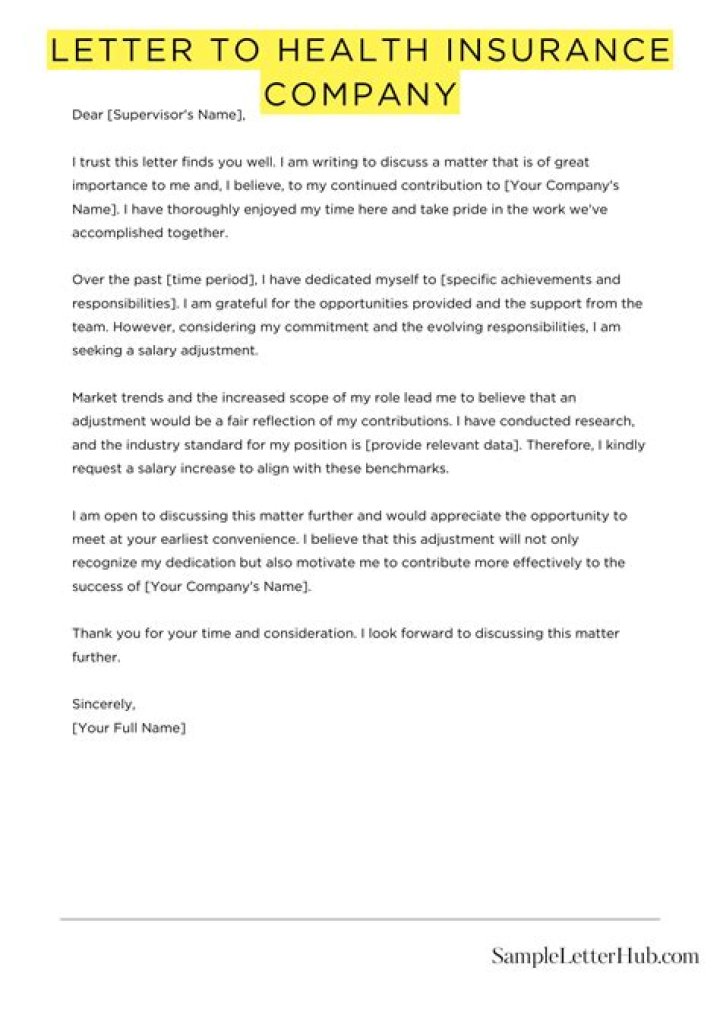 LETTER TO HEALTH INSURANCE COMPANY

Dear [Supervisor's Name],

I trust this letter finds you well. I am writing to discuss a matter that is of great importance to me and, I believe, to my continued contribution to [Your Company's Name]. I have thoroughly enjoyed my time here and take pride in the work we've accomplished together.

Over the past [time period], I have dedicated myself to [specific achievements and responsibilities]. I am grateful for the opportunities provided and the support from the team. However, considering my commitment and the evolving responsibilities, I am seeking a salary adjustment.

Market trends and the increased scope of my role lead me to believe that an adjustment would be a fair reflection of my contributions. I have conducted research, and the industry standard for my position is [provide relevant data]. Therefore, I kindly request a salary increase to align with these benchmarks.

I am open to discussing this matter further and would appreciate the opportunity to meet at your earliest convenience. I believe that this adjustment will not only recognize my dedication but also motivate me to contribute more effectively to the success of [Your Company's Name].

Thank you for your time and consideration. I look forward to discussing this matter further.

Sincerely,
[Your Full Name]

SampleLetterHub.com